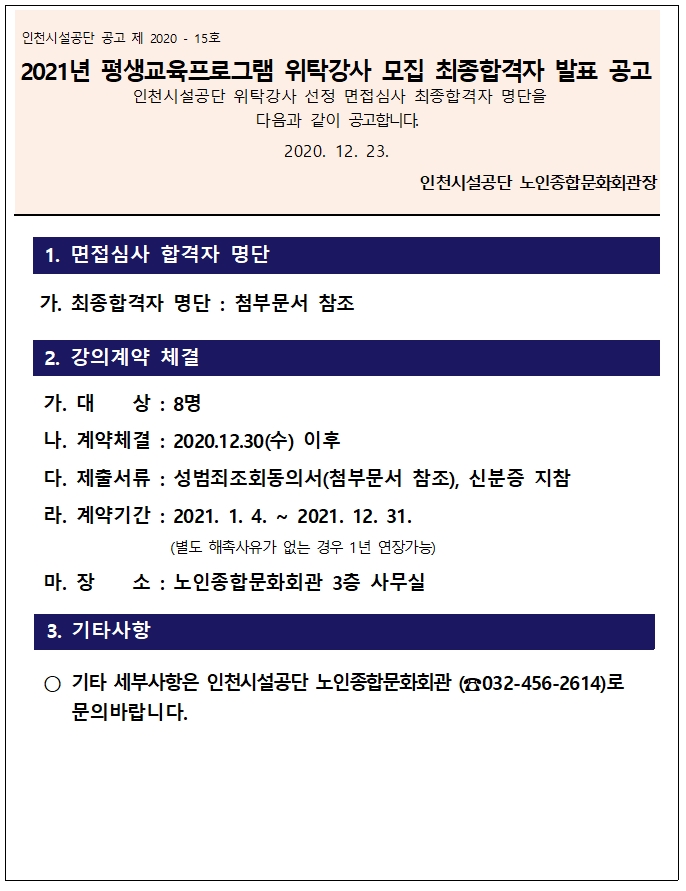 인천시설공단 공고 제 2020 - 15호

2021년 평생교육프로그램 위탁강사 모집 최종합격자 발표 공고

인천시설공단 위탁강사 선정 면접심사 최종합격자 명단을 다음과 같이 공고합니다.

2020. 12. 23.

인천시설공단 노인종합문화회관장

1. 면접심사 합격자 명단

가. 최종합격자 명단 : 첨부문서 참조

2. 강의계약 체결

가. 대 상 : 8명

나. 계약체결 : 2020.12.30(수) 이후

다. 제출서류 : 성범죄조회동의서(첨부문서 참조), 신분증 지참

라. 계약기간 : 2021. 1. 4. ~ 2021. 12. 31.

(별도 해촉사유가 없는 경우 1년 연장가능)

마. 장 소 : 노인종합문화회관 3층 사무실

3. 기타사항

○ 기타 세부사항은 인천시설공단 노인종합문화회관 (☎032-456-2614)로 문의바랍니다.